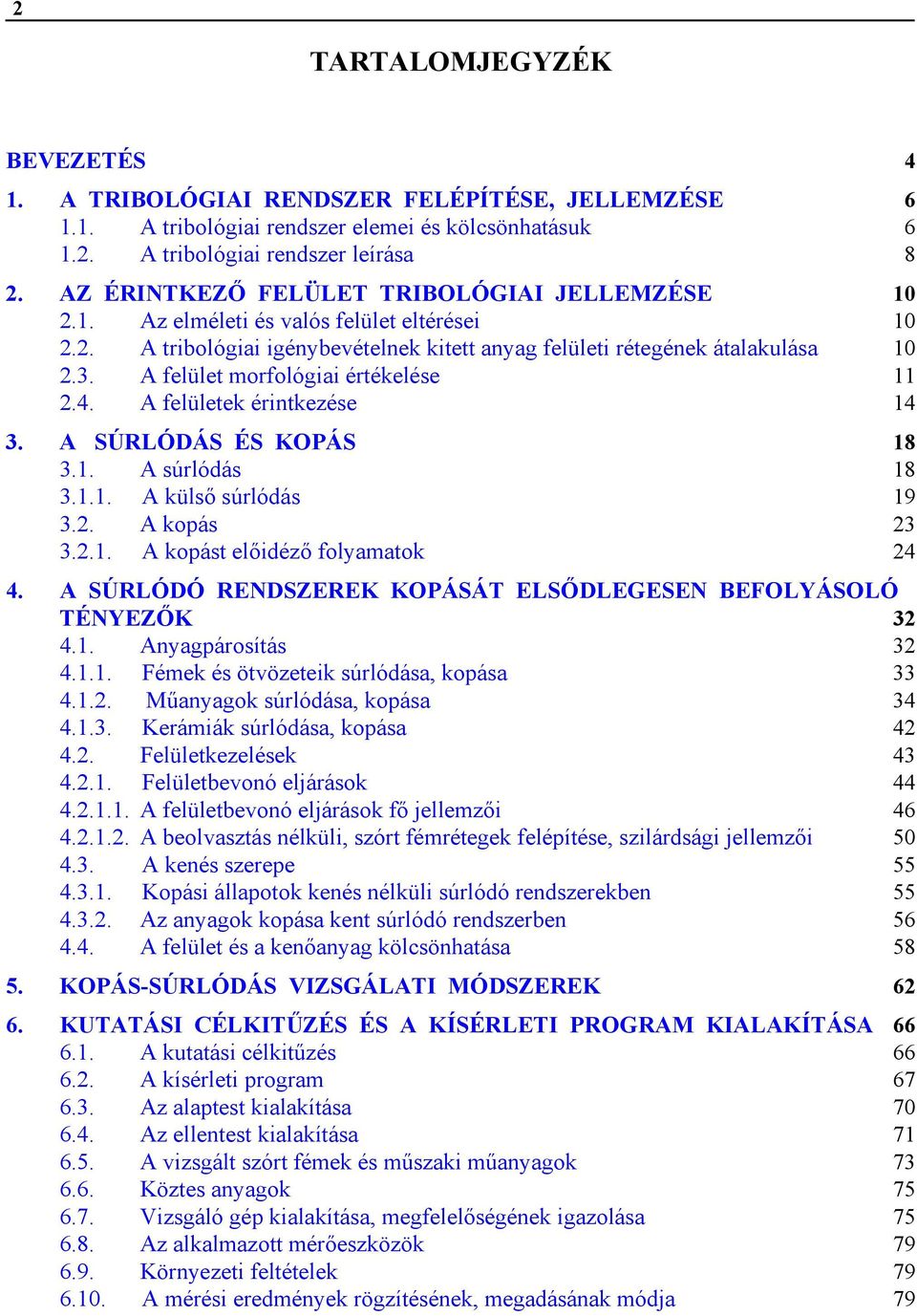 2

TARTALOMJEGYZÉK

BEVEZETÉS 4
1. A TRIBOLÓGIAI RENDSZER FELÉPÍTÉSE, JELLEMZÉSE 6
1.1. A tribológiai rendszer elemei és kölcsönhatásuk 6
1.2. A tribológiai rendszer leírása 8
2. AZ ÉRINTKEZŐ FELÜLET TRIBOLÓGIAI JELLEMZÉSE 10
2.1. Az elméleti és valós felület eltérései 10
2.2. A tribológiai igénybevételnek kitett anyag felületi rétegének átalakulása 10
2.3. A felület morfológiai értékelése 11
2.4. A felületek érintkezése 14
3. A SÚRLÓDÁS ÉS KOPÁS 18
3.1. A súrlódás 18
3.1.1. A külső súrlódás 19
3.2. A kopás 23
3.2.1. A kopást előidéző folyamatok 24
4. A SÚRLÓDÓ RENDSZEREK KOPÁSÁT ELSŐDLEGESEN BEFOLYÁSOLÓ TÉNYEZŐK 32
4.1. Anyagpárosítás 32
4.1.1. Fémek és ötvözeteik súrlódása, kopása 33
4.1.2. Műanyagok súrlódása, kopása 34
4.1.3. Kerámiák súrlódása, kopása 42
4.2. Felületkezelések 43
4.2.1. Felületbevonó eljárások 44
4.2.1.1. A felületbevonó eljárások fő jellemzői 46
4.2.1.2. A beolvasztás nélküli, szórt fémrétegek felépítése, szilárdsági jellemzői 50
4.3. A kenés szerepe 55
4.3.1. Kopási állapotok kenés nélküli súrlódó rendszerekben 55
4.3.2. Az anyagok kopása kent súrlódó rendszerben 56
4.4. A felület és a kenőanyag kölcsönhatása 58
5. KOPÁS-SÚRLÓDÁS VIZSGÁLATI MÓDSZEREK 62
6. KUTATÁSI CÉLKITŰZÉS ÉS A KÍSÉRLETI PROGRAM KIALAKÍTÁSA 66
6.1. A kutatási célkitűzés 66
6.2. A kísérleti program 67
6.3. Az alaptest kialakítása 70
6.4. Az ellentest kialakítása 71
6.5. A vizsgált szórt fémek és műszaki műanyagok 73
6.6. Köztes anyagok 75
6.7. Vizsgáló gép kialakítása, megfelelőségének igazolása 75
6.8. Az alkalmazott mérőeszközök 79
6.9. Környezeti feltételek 79
6.10. A mérési eredmények rögzítésének, megadásának módja 79